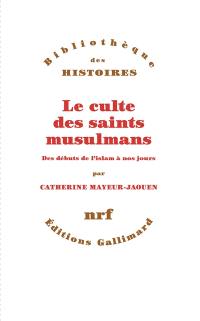 Bibliothèque
des
HISTOIRES

Le culte des saints musulmans

Des débuts de l'islam à nos jours

par

CATHERINE MAYEUR-JAOUEN

nrf

Éditions Gallimard